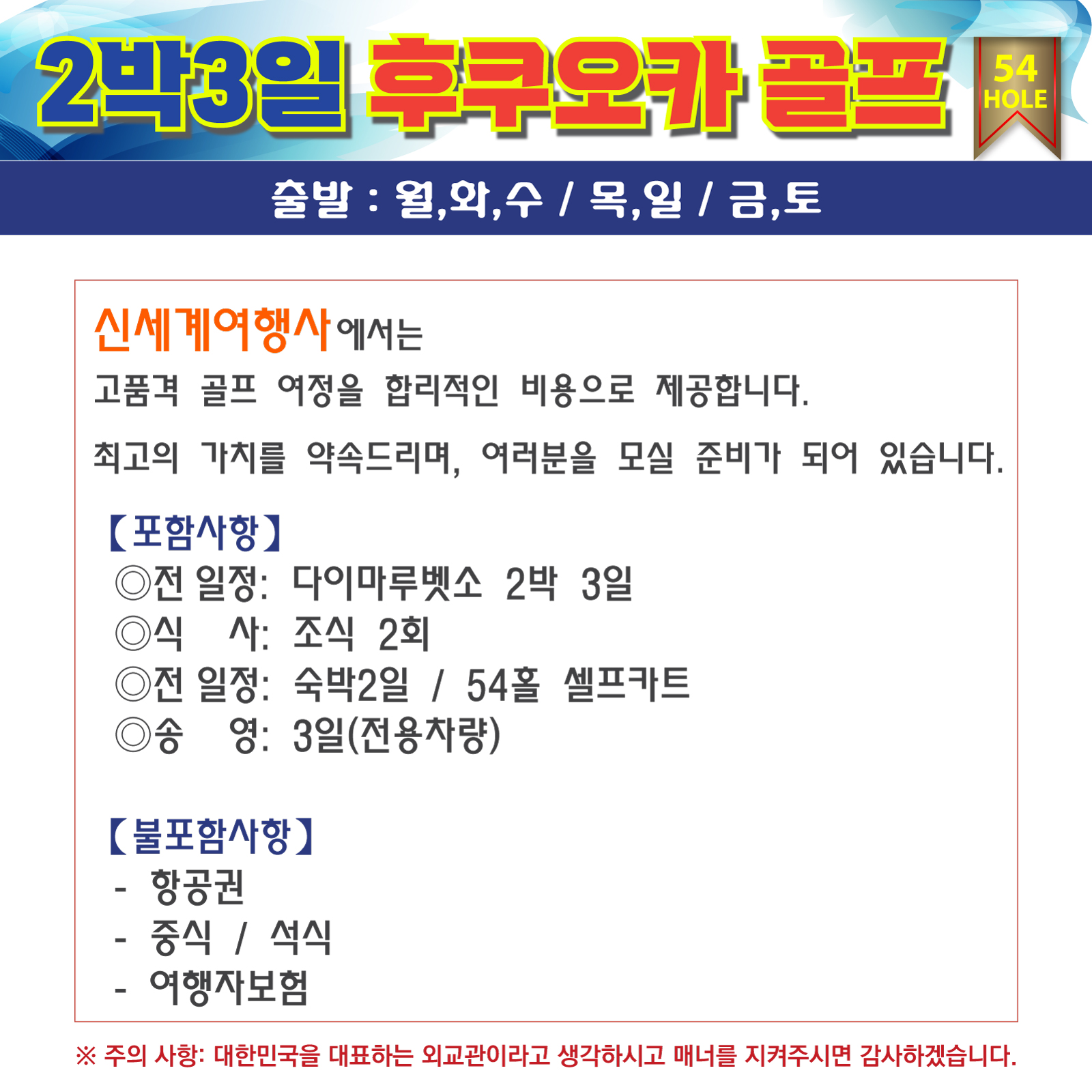 2박3일 후쿠오카 골프

54 HOLE

출발 : 월,화,수 / 목,일 / 금,토

신세계여행사에서는

고품격 골프 여정을 합리적인 비용으로 제공합니다.

최고의 가치를 약속드리며, 여러분을 모실 준비가 되어 있습니다.

【포함사항】

◎전 일정: 다이마루벳소 2박 3일
◎식 사: 조식 2회
◎전 일정: 숙박2일 / 54홀 셀프카트
◎송 영: 3일(전용차량)

【불포함사항】

- 항공권
- 중식 / 석식
- 여행자보험

※ 주의 사항: 대한민국을 대표하는 외교관이라고 생각하시고 매너를 지켜주시면 감사하겠습니다.